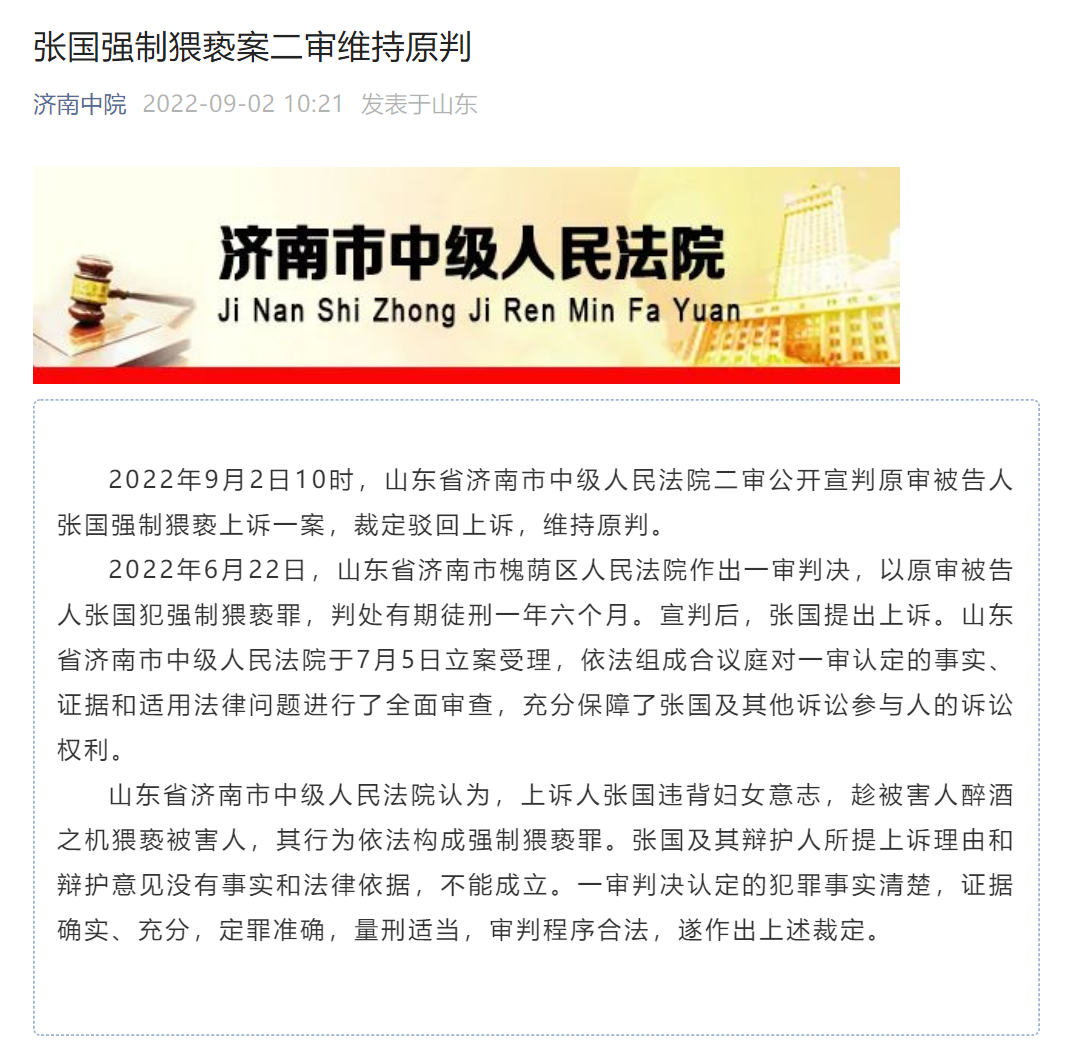 张国强制猥亵案二审维持原判

济南中院 2022-09-02 10:21 发表于山东

济南市中级人民法院
Ji Nan Shi Zhong Ji Ren Min Fa Yuan

2022年9月2日10时，山东省济南市中级人民法院二审公开宣判原审被告人张国强制猥亵上诉一案，裁定驳回上诉，维持原判。

2022年6月22日，山东省济南市槐荫区人民法院作出一审判决，以原审被告人张国犯强制猥亵罪，判处有期徒刑一年六个月。宣判后，张国提出上诉。山东省济南市中级人民法院于7月5日立案受理，依法组成合议庭对一审认定的事实、证据和适用法律问题进行了全面审查，充分保障了张国及其他诉讼参与人的诉讼权利。

山东省济南市中级人民法院认为，上诉人张国违背妇女意志，趁被害人醉酒之机猥亵被害人，其行为依法构成强制猥亵罪。张国及其辩护人所提上诉理由和辩护意见没有事实和法律依据，不能成立。一审判决认定的犯罪事实清楚，证据确实、充分，定罪准确，量刑适当，审判程序合法，遂作出上述裁定。